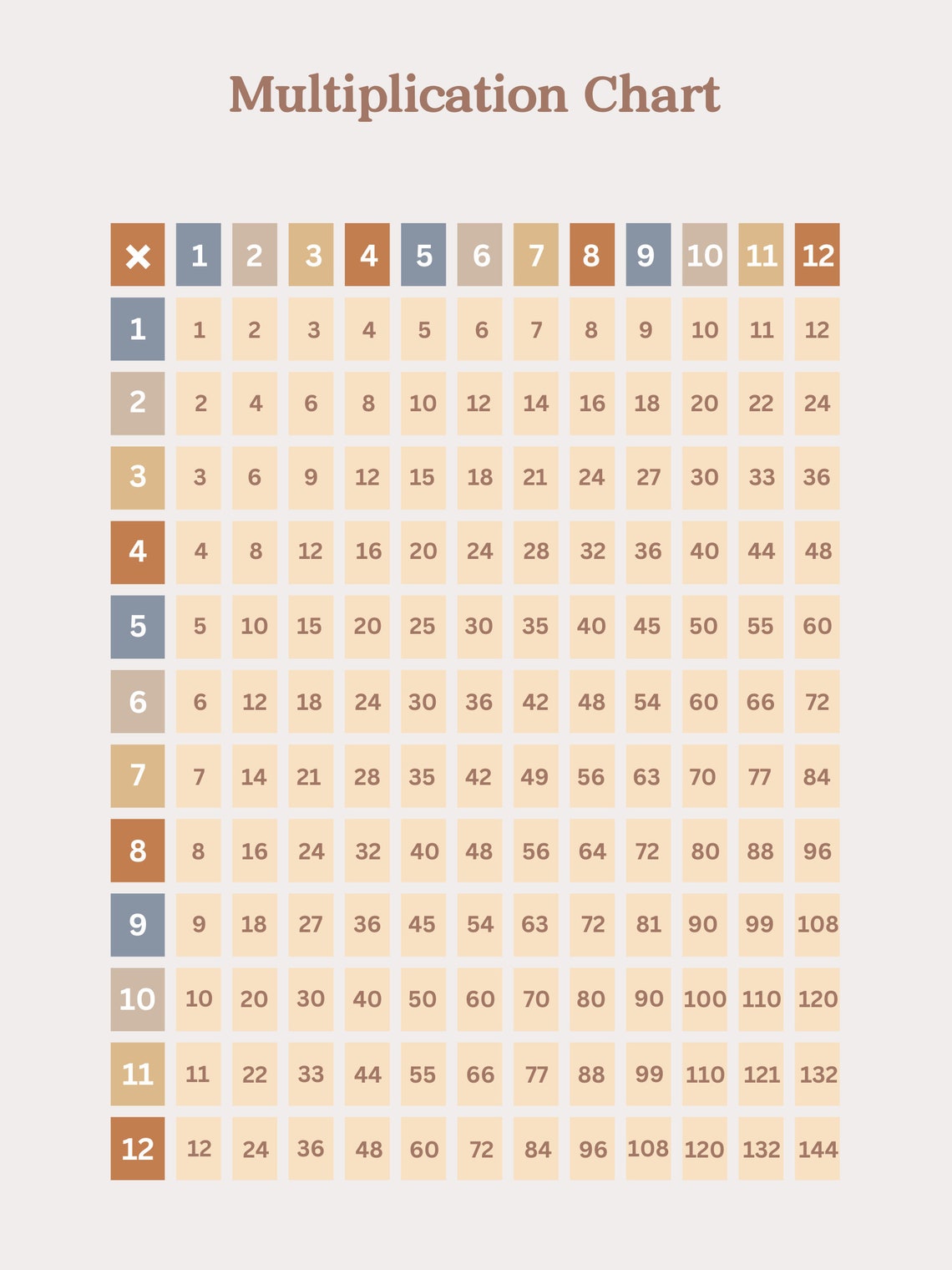 Multiplication Chart

| × | 1 | 2 | 3 | 4 | 5 | 6 | 7 | 8 | 9 | 10 | 11 | 12 |
|---|---|---|---|---|---|---|---|---|---|---|---|---|
| 1 | 1 | 2 | 3 | 4 | 5 | 6 | 7 | 8 | 9 | 10 | 11 | 12 |
| 2 | 2 | 4 | 6 | 8 | 10 | 12 | 14 | 16 | 18 | 20 | 22 | 24 |
| 3 | 3 | 6 | 9 | 12 | 15 | 18 | 21 | 24 | 27 | 30 | 33 | 36 |
| 4 | 4 | 8 | 12 | 16 | 20 | 24 | 28 | 32 | 36 | 40 | 44 | 48 |
| 5 | 5 | 10 | 15 | 20 | 25 | 30 | 35 | 40 | 45 | 50 | 55 | 60 |
| 6 | 6 | 12 | 18 | 24 | 30 | 36 | 42 | 48 | 54 | 60 | 66 | 72 |
| 7 | 7 | 14 | 21 | 28 | 35 | 42 | 49 | 56 | 63 | 70 | 77 | 84 |
| 8 | 8 | 16 | 24 | 32 | 40 | 48 | 56 | 64 | 72 | 80 | 88 | 96 |
| 9 | 9 | 18 | 27 | 36 | 45 | 54 | 63 | 72 | 81 | 90 | 99 | 108 |
| 10 | 10 | 20 | 30 | 40 | 50 | 60 | 70 | 80 | 90 | 100 | 110 | 120 |
| 11 | 11 | 22 | 33 | 44 | 55 | 66 | 77 | 88 | 99 | 110 | 121 | 132 |
| 12 | 12 | 24 | 36 | 48 | 60 | 72 | 84 | 96 | 108 | 120 | 132 | 144 |